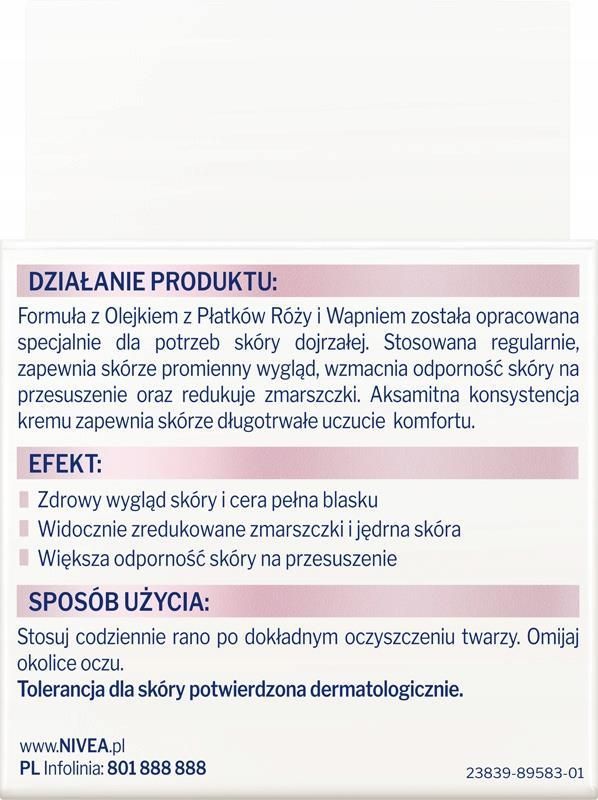 DZIAŁANIE PRODUKTU:

Formuła z Olejkiem z Płatków Róży i Wapniem została opracowana specjalnie dla potrzeb skóry dojrzałej. Stosowana regularnie, zapewnia skórze promienny wygląd, wzmacnia odporność skóry na przesuszenie oraz redukuje zmarszczki. Aksamitna konsystencja kremu zapewnia skórze długotrwałe uczucie komfortu.

EFEKT:

Zdrowy wygląd skóry i cera pełna blasku
Widocznie zredukowane zmarszczki i jędrna skóra
Większa odporność skóry na przesuszenie

SPOSÓB UŻYCIA:

Stosuj codziennie rano po dokładnym oczyszczeniu twarzy. Omijaj okolice oczu.
Tolerancja dla skóry potwierdzona dermatologicznie.

www.NIVEA.pl
PL Infolinia: 801 888 888

23839-89583-01